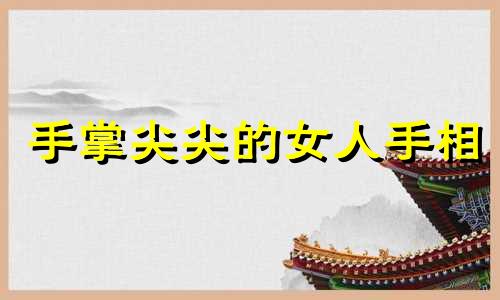 手掌尖尖的女人手相